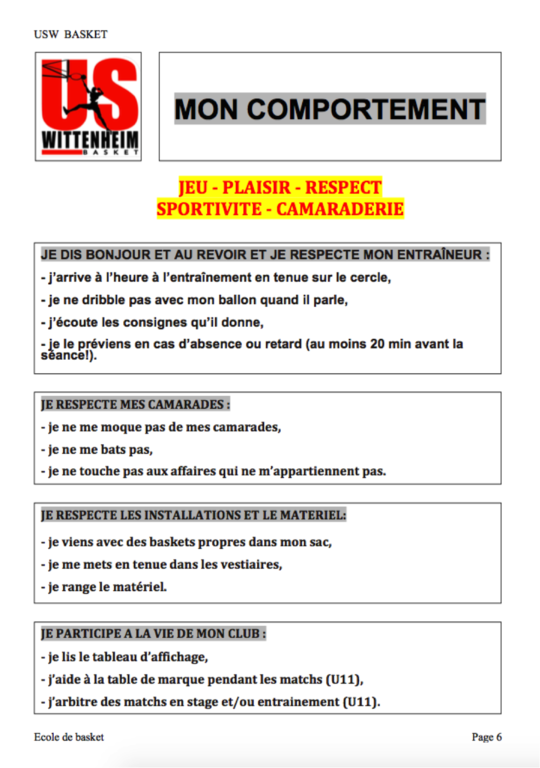 USW BASKET

US
WITTENHEIM
BASKET

MON COMPORTEMENT

JEU - PLAISIR - RESPECT
SPORTIVITE - CAMARADERIE

JE DIS BONJOUR ET AU REVOIR ET JE RESPECTE MON ENTRAÎNEUR :

- j'arrive à l'heure à l'entraînement en tenue sur le cercle,

- je ne dribble pas avec mon ballon quand il parle,

- j'écoute les consignes qu'il donne,

- je le préviens en cas d'absence ou retard (au moins 20 min avant la séance!).

JE RESPECTE MES CAMARADES :

- je ne me moque pas de mes camarades,

- je ne me bats pas,

- je ne touche pas aux affaires qui ne m'appartiennent pas.

JE RESPECTE LES INSTALLATIONS ET LE MATERIEL:

- je viens avec des baskets propres dans mon sac,

- je me mets en tenue dans les vestiaires,

- je range le matériel.

JE PARTICIPE A LA VIE DE MON CLUB :

- je lis le tableau d'affichage,

- j'aide à la table de marque pendant les matchs (U11),

- j'arbitre des matchs en stage et/ou entrainement (U11).

Ecole de basket

Page 6